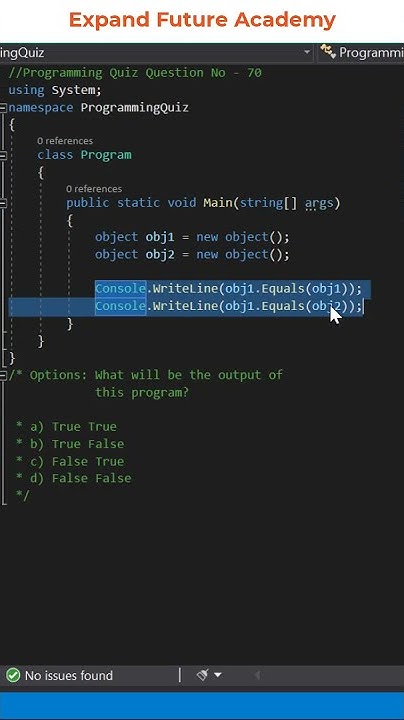 Expand Future Academy

ingQuiz

Programmi

//Programming Quiz Question No - 70
using System;
namespace ProgrammingQuiz
{
0 references
class Program
{
0 references
public static void Main(string[] args)
{
object obj1 = new object();
object obj2 = new object();

Console.WriteLine(obj1.Equals(obj1));
Console.WriteLine(obj1.Equals(obj2));
}
}
}
/* Options: What will be the output of
this program?

* a) True True
* b) True False
* c) False True
* d) False False
*/

No issues found